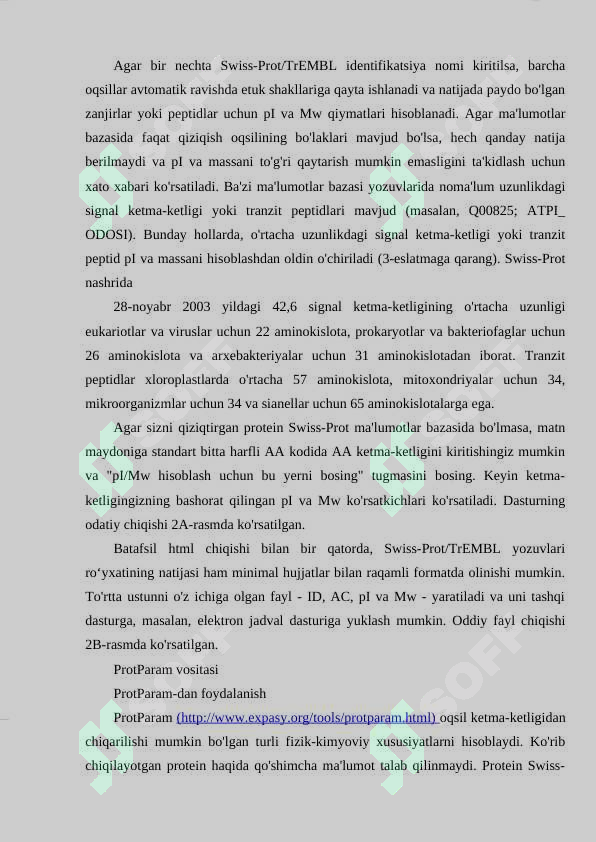 Agar bir nechta Swiss-Prot/TrEMBL identifikatsiya nomi kiritilsa, barcha oqsillar avtomatik ravishda etuk shakllariga qayta ishlanadi va natijada paydo bo'lgan zanjirlar yoki peptidlar uchun pI va Mw qiymatlari hisoblanadi. Agar ma'lumotlar bazasida faqat qiziqish oqsilining bo'laklari mavjud bo'lsa, hech qanday natija berilmaydi va pI va massani to'g'ri qaytarish mumkin emasligini ta'kidlash uchun xato xabari ko'rsatiladi. Ba'zi ma'lumotlar bazasi yozuvlarida noma'lum uzunlikdagi signal ketma-ketligi yoki tranzit peptidlari mavjud (masalan, Q00825; ATPI_ ODOSI). Bunday hollarda, o'rtacha uzunlikdagi signal ketma-ketligi yoki tranzit peptid pI va massani hisoblashdan oldin o'chiriladi (3-eslatmaga qarang). Swiss-Prot nashrida

28-noyabr 2003 yildagi 42,6 signal ketma-ketligining o'rtacha uzunligi eukariotlar va viruslar uchun 22 aminokislota, prokaryotlar va bakteriofaglar uchun 26 aminokislota va arxebakteriyalar uchun 31 aminokislotadan iborat. Tranzit peptidlar xloroplastlarda o'rtacha 57 aminokislota, mitoxondriyalar uchun 34, mikroorganizmlar uchun 34 va sianellar uchun 65 aminokislotalarga ega.

Agar sizni qiziqtirgan protein Swiss-Prot ma'lumotlar bazasida bo'lmasa, matn maydoniga standart bitta harfli AA kodida AA ketma-ketligini kiritishingiz mumkin va "pI/Mw hisoblash uchun bu yerni bosing" tugmasini bosing. Keyin ketma-ketligingizning bashorat qilingan pI va Mw ko'rsatkichlari ko'rsatiladi. Dasturning odatiy chiqishi 2A-rasmda ko'rsatilgan.

Batafsil html chiqishi bilan bir qatorda, Swiss-Prot/TrEMBL yozuvlari ro‘yxatining natijasi ham minimal hujjatlar bilan raqamli formatda olinishi mumkin. To'rtta ustunni o'z ichiga olgan fayl - ID, AC, pI va Mw - yaratiladi va uni tashqi dasturga, masalan, elektron jadval dasturiga yuklash mumkin. Oddiy fayl chiqishi 2B-rasmda ko'rsatilgan.

ProtParam vositasi

ProtParam-dan foydalanish

ProtParam (http://www.expasy.org/tools/protparam.html) oqsil ketma-ketligidan chiqarilishi mumkin bo'lgan turli fizik-kimyoviy xususiyatlarni hisoblaydi. Ko'rib chiqilayotgan protein haqida qo'shimcha ma'lumot talab qilinmaydi. Protein Swiss-